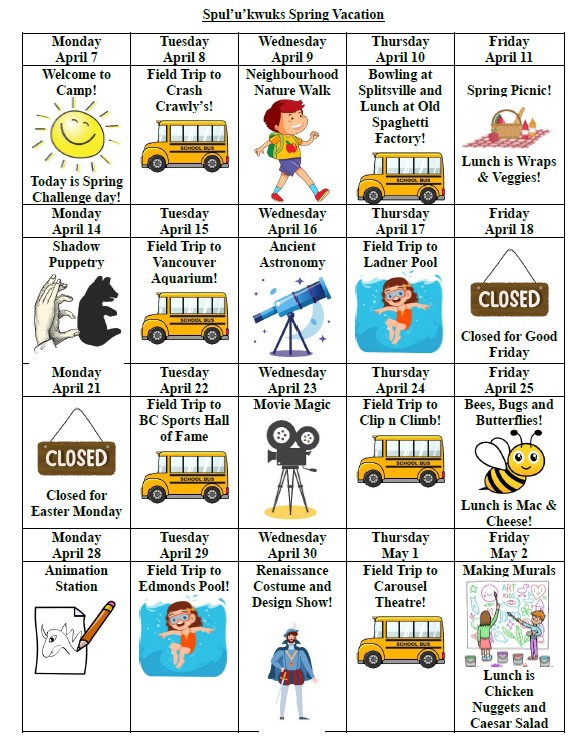 Spul'u'kwuks Spring Vacation

| Monday April 7 | Tuesday April 8 | Wednesday April 9 | Thursday April 10 | Friday April 11 |
|---|---|---|---|---|
| Welcome to Camp! Today is Spring Challenge day! | Field Trip to Crash Crawly's! SCHOOL BUS | Neighbourhood Nature Walk | Bowling at Splitsville and Lunch at Old Spaghetti Factory! SCHOOL BUS | Spring Picnic! Lunch is Wraps & Veggies! |
| Monday April 14 | Tuesday April 15 | Wednesday April 16 | Thursday April 17 | Friday April 18 |
| Shadow Puppetry | Field Trip to Vancouver Aquarium! SCHOOL BUS | Ancient Astronomy | Field Trip to Ladner Pool | CLOSED Closed for Good Friday |
| Monday April 21 | Tuesday April 22 | Wednesday April 23 | Thursday April 24 | Friday April 25 |
| CLOSED Closed for Easter Monday | Field Trip to BC Sports Hall of Fame SCHOOL BUS | Movie Magic | Field Trip to Clip n Climb! SCHOOL BUS | Bees, Bugs and Butterflies! Lunch is Mac & Cheese! |
| Monday April 28 | Tuesday April 29 | Wednesday April 30 | Thursday May 1 | Friday May 2 |
| Animation Station | Field Trip to Edmonds Pool! | Renaissance Costume and Design Show! | Field Trip to Carousel Theatre! SCHOOL BUS | Making Murals ART KIDS Lunch is Chicken Nuggets and Caesar Salad |